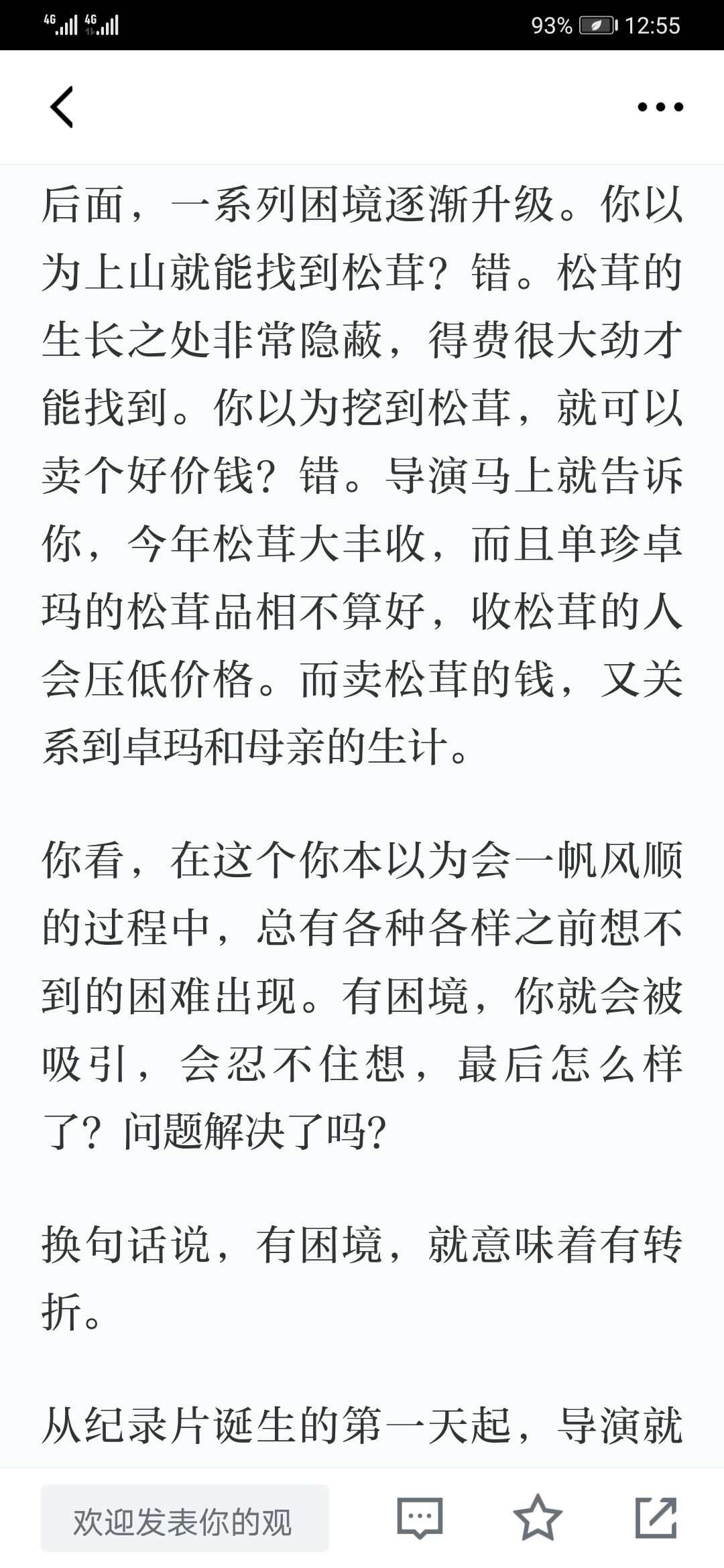 4G 4G 93% 12:55

后面，一系列困境逐渐升级。你以为上山就能找到松茸？错。松茸的生长之处非常隐蔽，得费很大劲才能找到。你以为挖到松茸，就可以卖个好价钱？错。导演马上就告诉你，今年松茸大丰收，而且单珍卓玛的松茸品相不算好，收松茸的人会压低价格。而卖松茸的钱，又关系到卓玛和母亲的生计。

你看，在这个你本以为会一帆风顺的过程中，总有各种各样之前想不到的困难出现。有困境，你就会被吸引，会忍不住想，最后怎么样了？问题解决了吗？

换句话说，有困境，就意味着有转折。

从纪录片诞生的第一天起，导演就

欢迎发表你的观